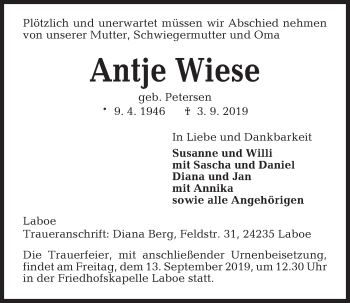 Plötzlich und unerwartet müssen wir Abschied nehmen von unserer Mutter, Schwiegermutter und Oma

Antje Wiese

geb. Petersen
* 9. 4. 1946 † 3. 9. 2019

In Liebe und Dankbarkeit

Susanne und Willi
mit Sascha und Daniel
Diana und Jan
mit Annika
sowie alle Angehörigen

Laboe
Traueranschrift: Diana Berg, Feldstr. 31, 24235 Laboe

Die Trauerfeier, mit anschließender Urnenbeisetzung, findet am Freitag, dem 13. September 2019, um 12.30 Uhr in der Friedhofskapelle Laboe statt.